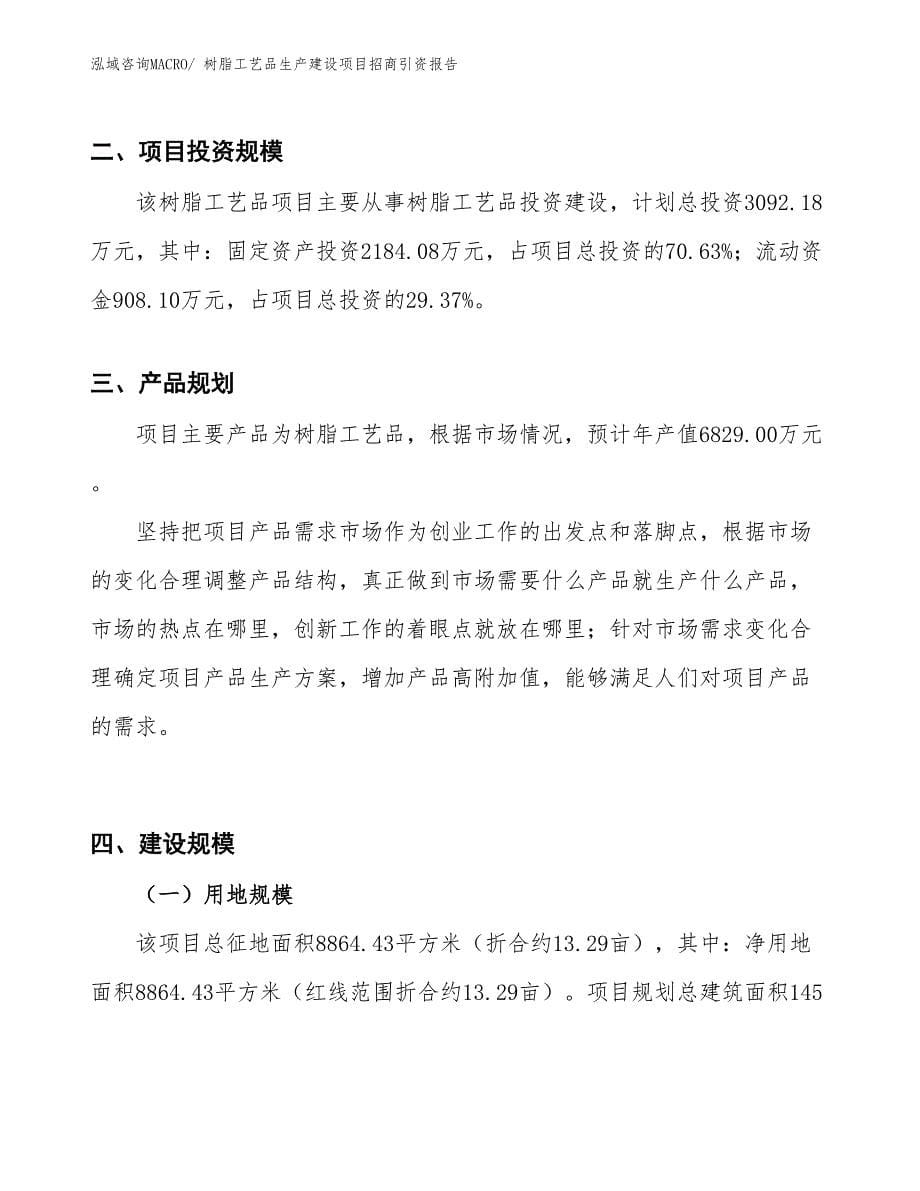 泓域咨询MACRO/ 树脂工艺品生产建设项目招商引资报告

二、项目投资规模

该树脂工艺品项目主要从事树脂工艺品投资建设，计划总投资3092.18万元，其中：固定资产投资2184.08万元，占项目总投资的70.63%；流动资金908.10万元，占项目总投资的29.37%。

三、产品规划

项目主要产品为树脂工艺品，根据市场情况，预计年产值6829.00万元。

坚持把项目产品需求市场作为创业工作的出发点和落脚点，根据市场的变化合理调整产品结构，真正做到市场需要什么产品就生产什么产品，市场的热点在哪里，创新工作的着眼点就放在哪里；针对市场需求变化合理确定项目产品生产方案，增加产品高附加值，能够满足人们对项目产品的需求。

四、建设规模

（一）用地规模

该项目总征地面积8864.43平方米（折合约13.29亩），其中：净用地面积8864.43平方米（红线范围折合约13.29亩）。项目规划总建筑面积145